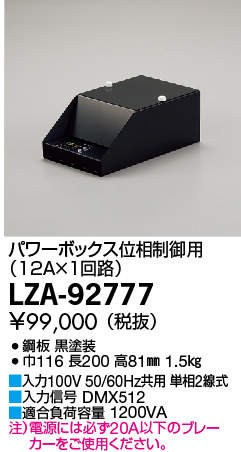 パワーボックス位相制御用
（12A×1回路）
LZA-92777
¥99,000（税抜）

● 鋼板 黒塗装
● 巾116 長200 高81㎜ 1.5kg
■入力100V 50/60Hz共用 単相2線式
■入力信号 DMX512
■適合負荷容量 1200VA
注）電源には必ず20A以下のブレーカーをご使用ください。